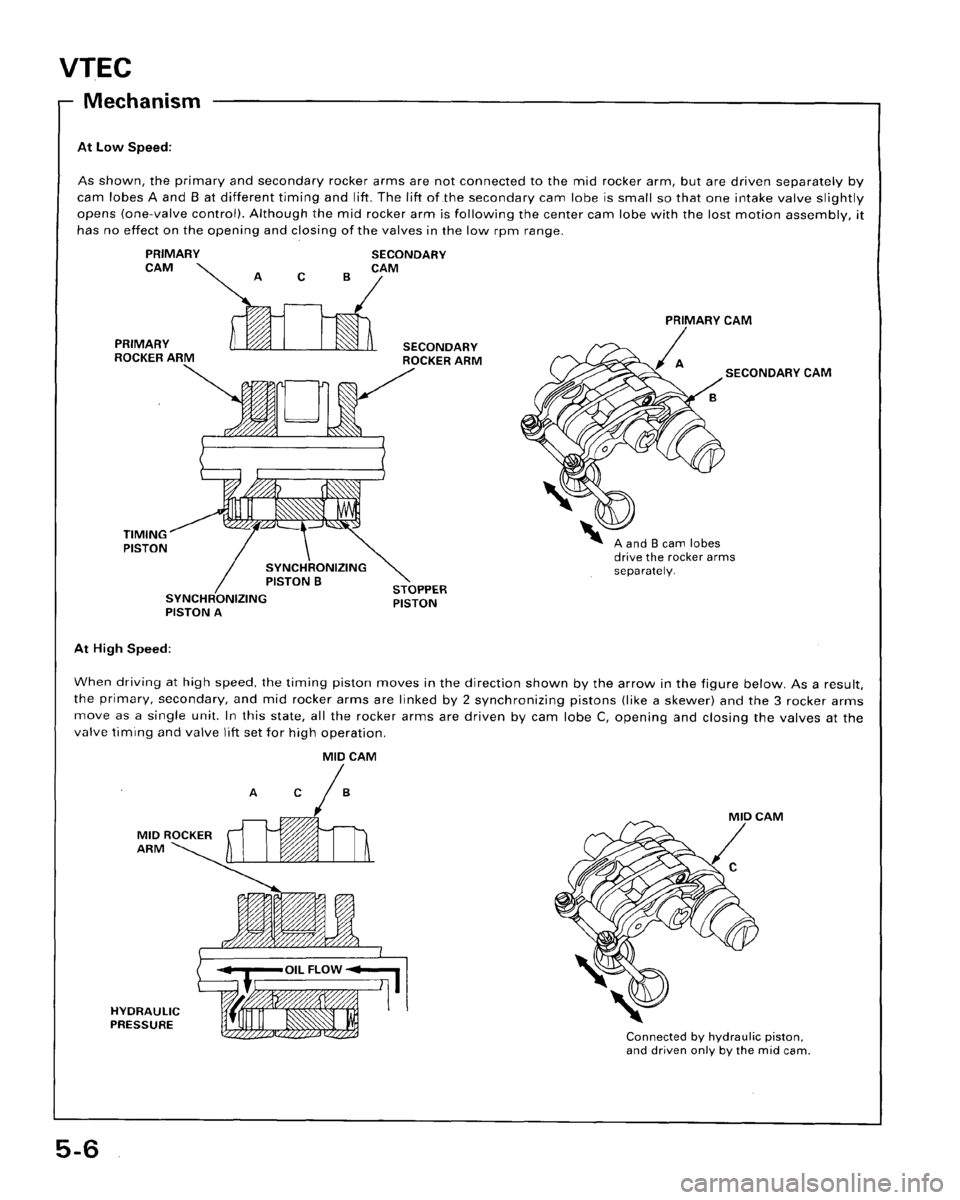 VTEC

Mechanism

At Low Speed:

As shown, the primary and secondary rocker arms are not connected to the mid rocker arm, but are driven separately by cam lobes A and B at different timing and lift. The lift of the secondary cam lobe is small so that one intake valve slightly opens (one-valve control). Although the mid rocker arm is following the center cam lobe with the lost motion assembly, it has no effect on the opening and closing of the valves in the low rpm range.

PRIMARY CAM
A C B
SECONDARY CAM
PRIMARY ROCKER ARM
SECONDARY ROCKER ARM
TIMING PISTON
SYNCHRONIZING PISTON B
SYNCHRONIZING PISTON A
STOPPER PISTON

PRIMARY CAM
A
SECONDARY CAM
B
A and B cam lobes drive the rocker arms separately.

At High Speed:

When driving at high speed, the timing piston moves in the direction shown by the arrow in the figure below. As a result, the primary, secondary, and mid rocker arms are linked by 2 synchronizing pistons (like a skewer) and the 3 rocker arms move as a single unit. In this state, all the rocker arms are driven by cam lobe C, opening and closing the valves at the valve timing and valve lift set for high operation.

MID CAM
A C B
MID ROCKER ARM
OIL FLOW
HYDRAULIC PRESSURE

MID CAM
C
Connected by hydraulic piston, and driven only by the mid cam.

5-6

carmanualsonline.info